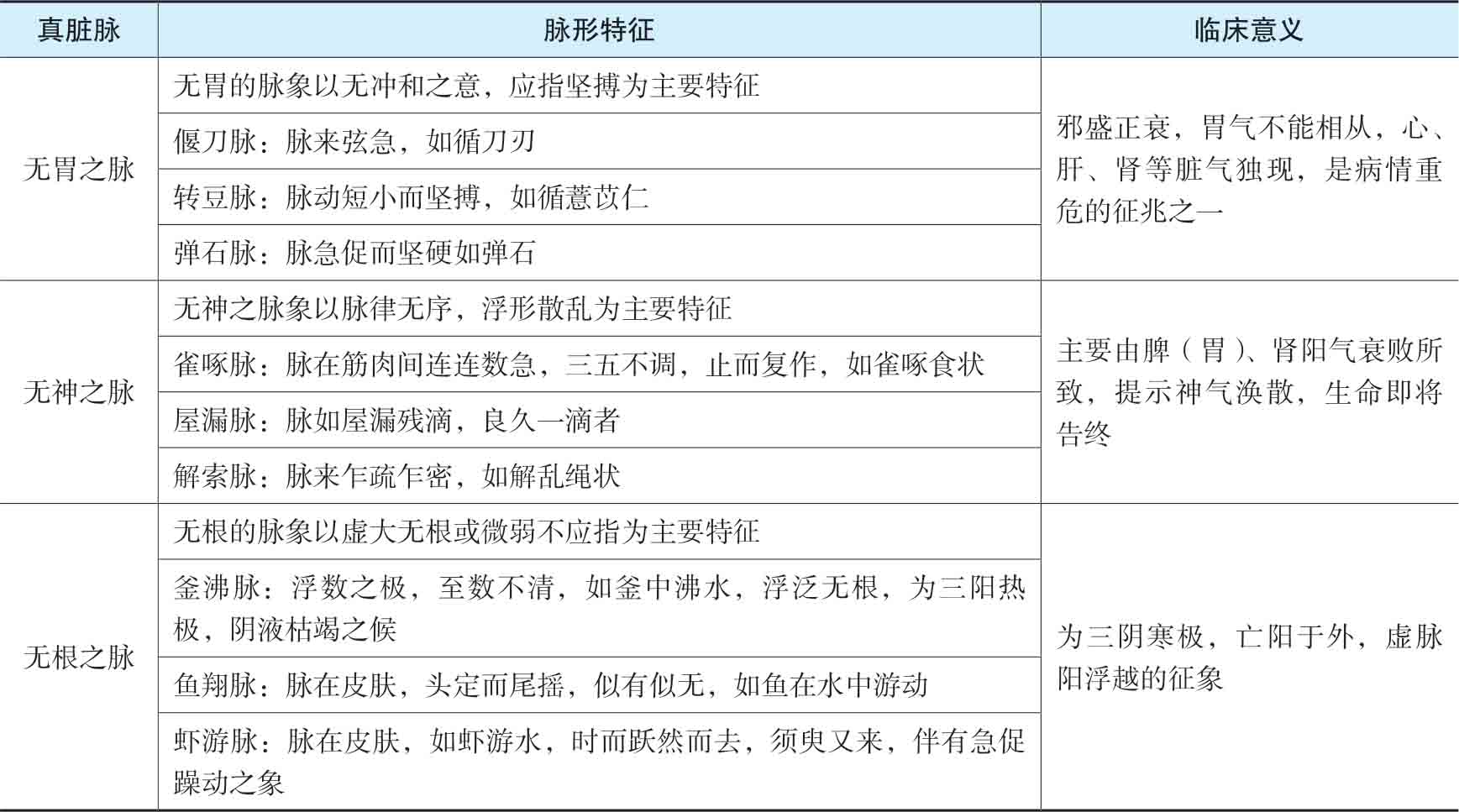 | 真脏脉 | 脉形特征 | 临床意义 |
|---|---|---|
| 无胃之脉 | 无胃的脉象以无冲和之意，应指坚搏为主要特征 | 邪盛正衰，胃气不能相从，心、肝、肾等脏气独现，是病情重危的征兆之一 |
| | 偃刀脉：脉来弦急，如循刀刃 | |
| | 转豆脉：脉动短小而坚搏，如循薏苡仁 | |
| | 弹石脉：脉急促而坚硬如弹石 | |
| 无神之脉 | 无神之脉象以脉律无序，浮形散乱为主要特征 | 主要由脾（胃）、肾阳气衰败所致，提示神气涣散，生命即将告终 |
| | 雀啄脉：脉在筋肉间连连数急，三五不调，止而复作，如雀啄食状 | |
| | 屋漏脉：脉如屋漏残滴，良久一滴者 | |
| | 解索脉：脉来乍疏乍密，如解乱绳状 | |
| 无根之脉 | 无根的脉象以虚大无根或微弱不应指为主要特征 | 为三阴寒极，亡阳于外，虚脉阳浮越的征象 |
| | 釜沸脉：浮数之极，至数不清，如釜中沸水，浮泛无根，为三阳热极，阴液枯竭之候 | |
| | 鱼翔脉：脉在皮肤，头定而尾摇，似有似无，如鱼在水中游动 | |
| | 虾游脉：脉在皮肤，如虾游水，时而跃然而去，须臾又来，伴有急促躁动之象 | |